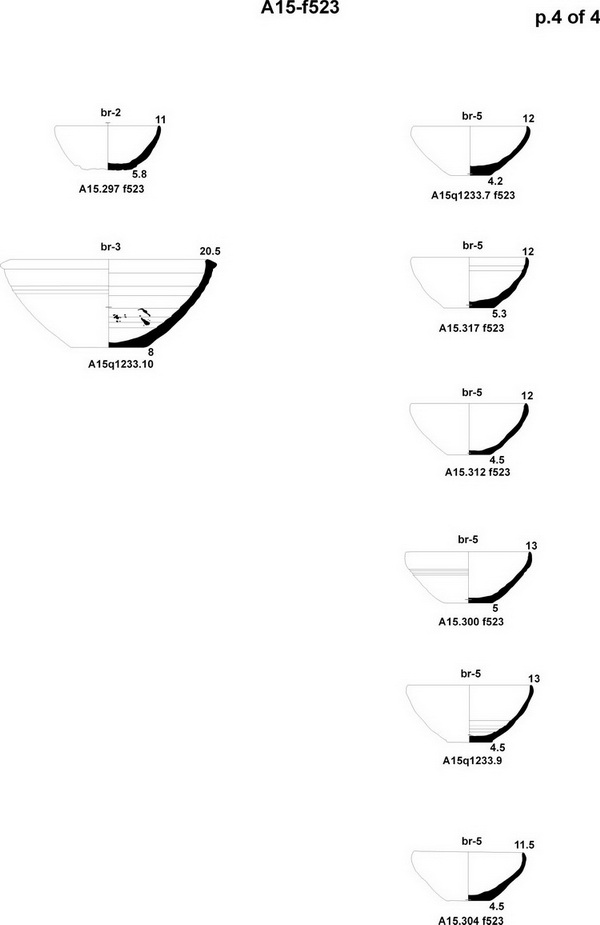 A15-f523

p.4 of 4

br-2
11
5.8
A15.297 f523

br-3
20.5
8
A15q1233.10

br-5
12
4.2
A15q1233.7 f523

br-5
12
5.3
A15.317 f523

br-5
12
4.5
A15.312 f523

br-5
13
5
A15.300 f523

br-5
13
4.5
A15q1233.9

br-5
11.5
4.5
A15.304 f523